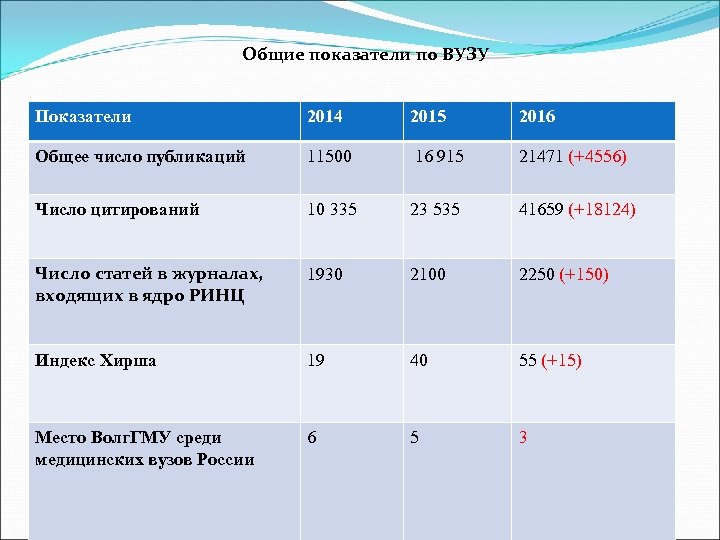 Общие показатели по ВУЗУ

| Показатели | 2014 | 2015 | 2016 |
|---|---|---|---|
| Общее число публикаций | 11500 | 16 915 | 21471 (+4556) |
| Число цитирований | 10 335 | 23 535 | 41659 (+18124) |
| Число статей в журналах, входящих в ядро РИНЦ | 1930 | 2100 | 2250 (+150) |
| Индекс Хирша | 19 | 40 | 55 (+15) |
| Место ВолгГМУ среди медицинских вузов России | 6 | 5 | 3 |